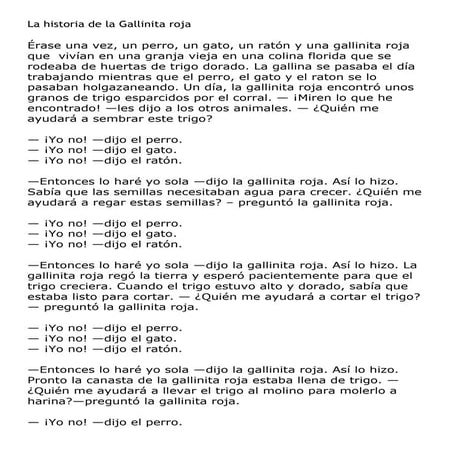 La historia de la Gallinita roja

Érase una vez, un perro, un gato, un ratón y una gallinita roja que vivían en una granja vieja en una colina florida que se rodeaba de huertas de trigo dorado. La gallina se pasaba el día trabajando mientras que el perro, el gato y el raton se lo pasaban holgazaneando. Un día, la gallinita roja encontró unos granos de trigo esparcidos por el corral. — ¡Miren lo que he encontrado! —les dijo a los otros animales. — ¿Quién me ayudará a sembrar este trigo?

— ¡Yo no! —dijo el perro.
— ¡Yo no! —dijo el gato.
— ¡Yo no! —dijo el ratón.

—Entonces lo haré yo sola —dijo la gallinita roja. Así lo hizo. Sabía que las semillas necesitaban agua para crecer. ¿Quién me ayudará a regar estas semillas? – preguntó la gallinita roja.

— ¡Yo no! —dijo el perro.
— ¡Yo no! —dijo el gato.
— ¡Yo no! —dijo el ratón.

—Entonces lo haré yo sola —dijo la gallinita roja. Así lo hizo. La gallinita roja regó la tierra y esperó pacientemente para que el trigo creciera. Cuando el trigo estuvo alto y dorado, sabía que estaba listo para cortar. — ¿Quién me ayudará a cortar el trigo? — preguntó la gallinita roja.

— ¡Yo no! —dijo el perro.
— ¡Yo no! —dijo el gato.
— ¡Yo no! —dijo el ratón.

—Entonces lo haré yo sola —dijo la gallinita roja. Así lo hizo. Pronto la canasta de la gallinita roja estaba llena de trigo. — ¿Quién me ayudará a llevar el trigo al molino para molerlo a harina?—preguntó la gallinita roja.

— ¡Yo no! —dijo el perro.